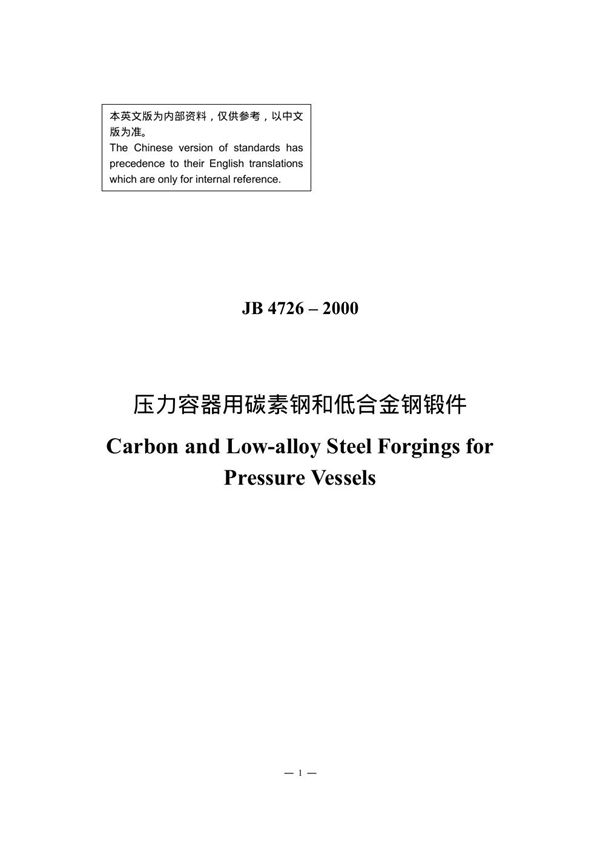 本英文版为内部资料，仅供参考，以中文版为准。
The Chinese version of standards has precedence to their English translations which are only for internal reference.

JB 4726 – 2000

压力容器用碳素钢和低合金钢锻件

Carbon and Low-alloy Steel Forgings for Pressure Vessels

— 1 —